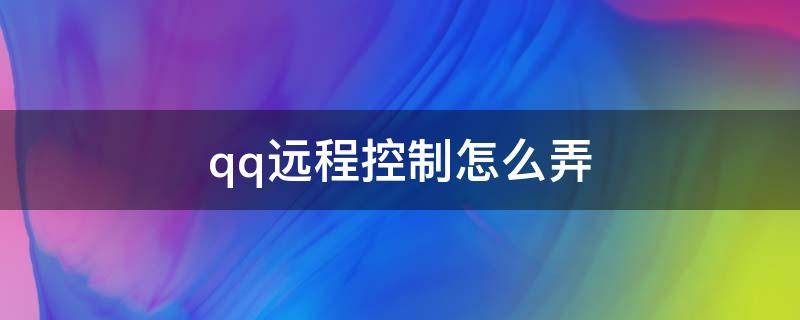 qq远程控制怎么弄